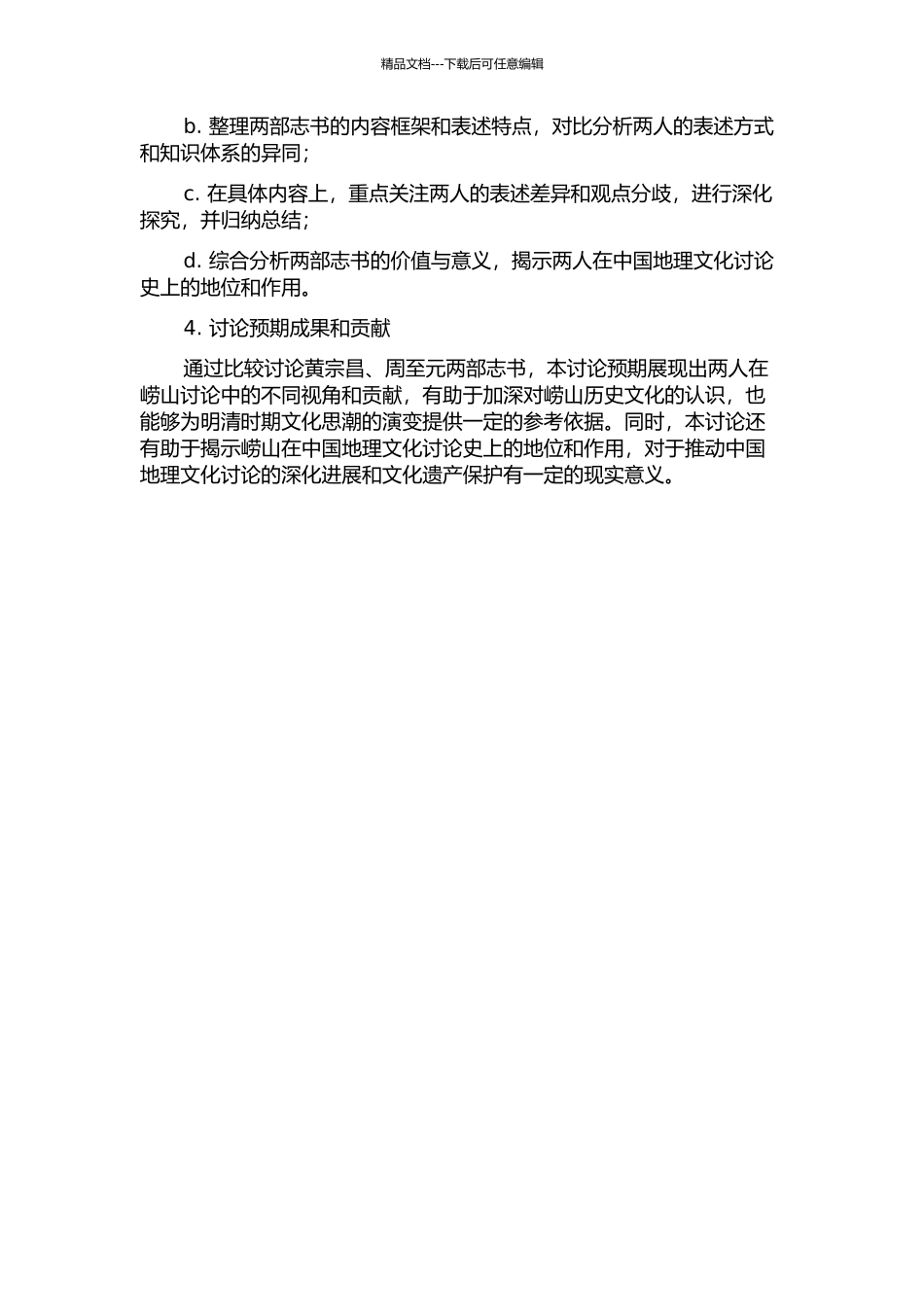 精品文档---下载后可任意编辑

b. 整理两部志书的内容框架和表述特点，对比分析两人的表述方式和知识体系的异同；

c. 在具体内容上，重点关注两人的表述差异和观点分歧，进行深化探究，并归纳总结；

d. 综合分析两部志书的价值与意义，揭示两人在中国地理文化讨论史上的地位和作用。

4. 讨论预期成果和贡献

通过比较讨论黄宗昌、周至元两部志书，本讨论预期展现出两人在崂山讨论中的不同视角和贡献，有助于加深对崂山历史文化的认识，也能够为明清时期文化思潮的演变提供一定的参考依据。同时，本讨论还有助于揭示崂山在中国地理文化讨论史上的地位和作用，对于推动中国地理文化讨论的深化进展和文化遗产保护有一定的现实意义。